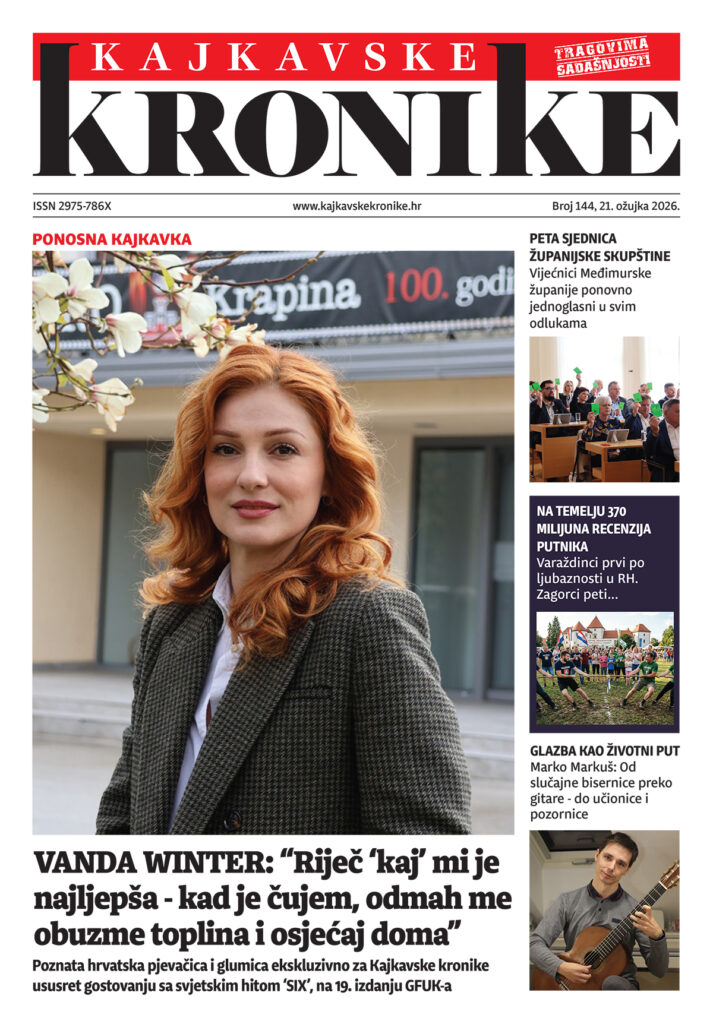 KAJKAVSKE
KRONIKE
TRAGOVIMA SADAŠNJOSTI

ISSN 2975-786X
www.kajkavskekronike.hr
Broj 144, 21. ožujka 2026.

PONOSNA KAJKAVKA

Krapina 100. godi

VANDA WINTER: “Riječ ‘kaj’ mi je najljepša - kad je čujem, odmah me obuzme toplina i osjećaj doma”

Poznata hrvatska pjevačica i glumica ekskluzivno za Kajkavske kronike ususret gostovanju sa svjetskim hitom ‘SIX’, na 19. izdanju GFUK-a

PETA SJEDNICA ŽUPANIJSKE SKUPŠTINE
Vijećnici Međimurske županije ponovno jednoglasni u svim odlukama

NA TEMELJU 370 MILIJUNA RECENZIJA PUTNIKA
Varaždinci prvi po ljubaznosti u RH. Zagorci peti...

GLAZBA KAO ŽIVOTNI PUT
Marko Markuš: Od slučajne bisernice preko gitare - do učionice i pozornice